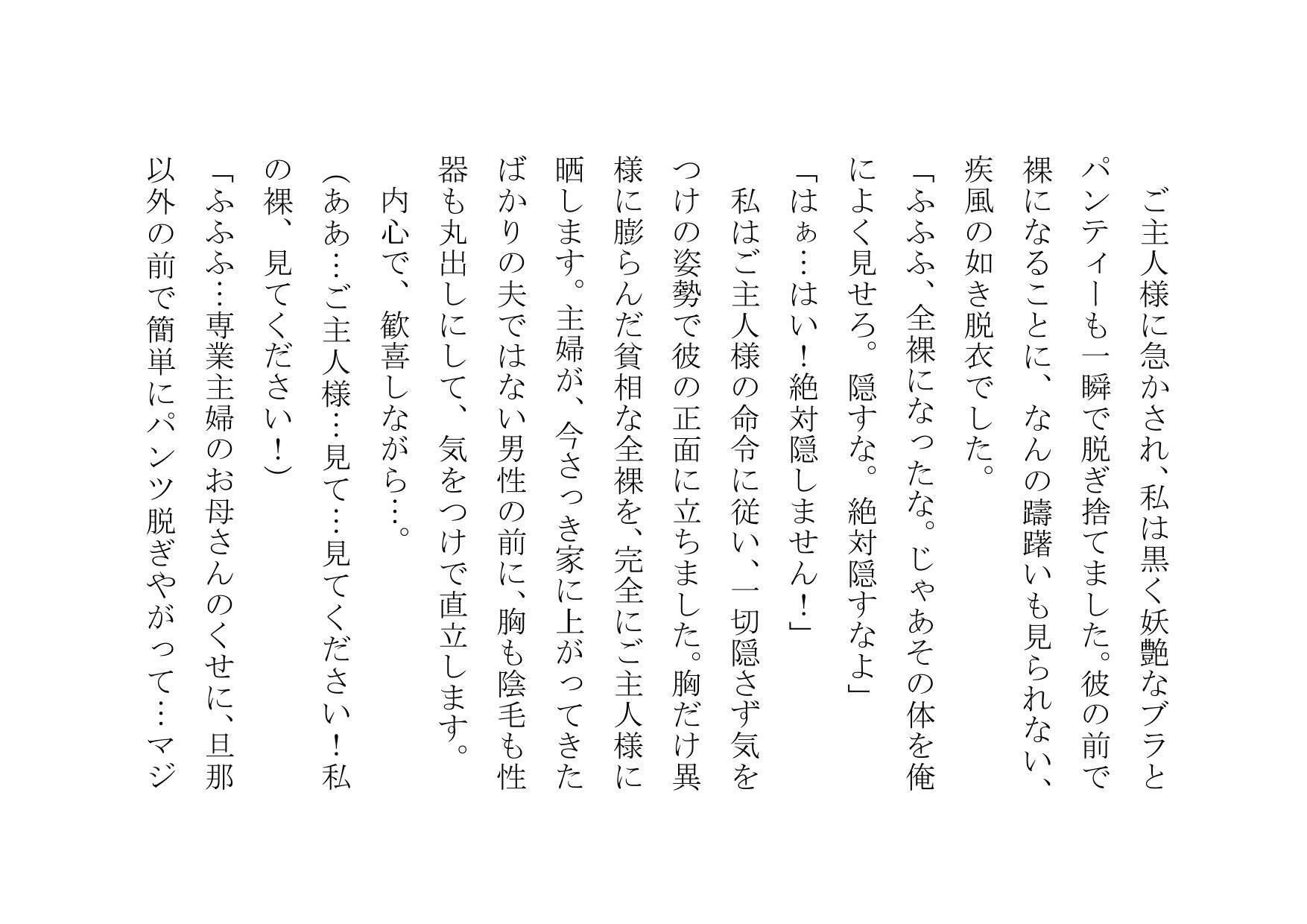 ご主人様に急かされ、私は黒く妖艶なブラとパンティーも一瞬で脱ぎ捨てました。彼の前で裸になることに、なんの躊躇いも見られない、疾風の如き脱衣でした。

「ふふふ、全裸になったな。じゃあその体を俺によく見せろ。隠すな。絶対隠すなよ」

「はぁ…はい！絶対隠しません！」

私はご主人様の命令に従い、一切隠さず気をつけの姿勢で彼の正面に立ちました。胸だけ異様に膨らんだ貧相な全裸を、完全にご主人様に晒します。主婦が、今さっき家に上がってきたばかりの夫ではない男性の前に、胸も陰毛も性器も丸出しにして、気をつけで直立します。

内心で、歓喜しながら…。

(ああ…ご主人様…見て…見てください！私の裸、見てください！)

「ふふふ…専業主婦のお母さんのくせに、旦那以外の前で簡単にパンツ脱ぎやがって…マジ